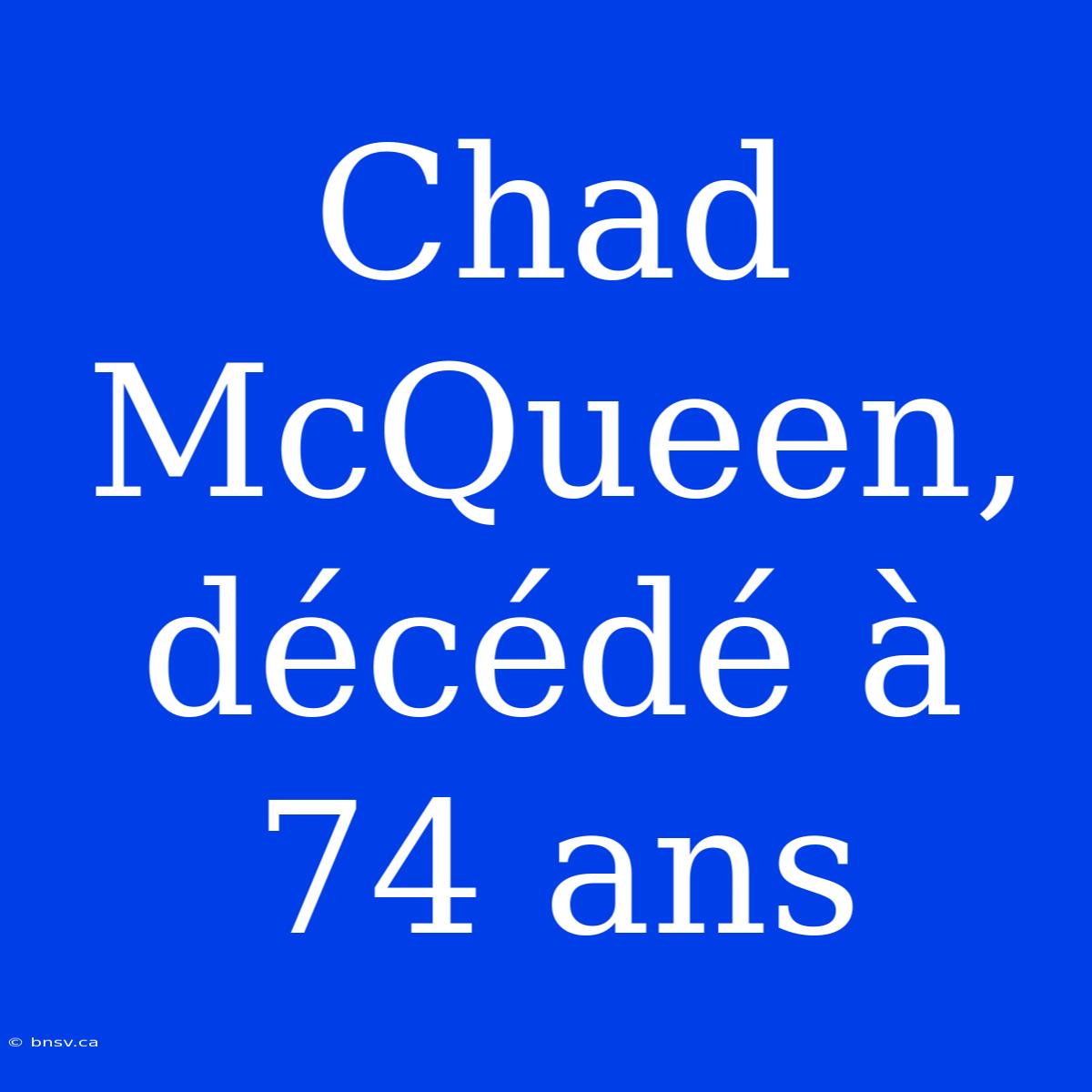 Chad McQueen, décédé à 74 ans

© bnsv.ca